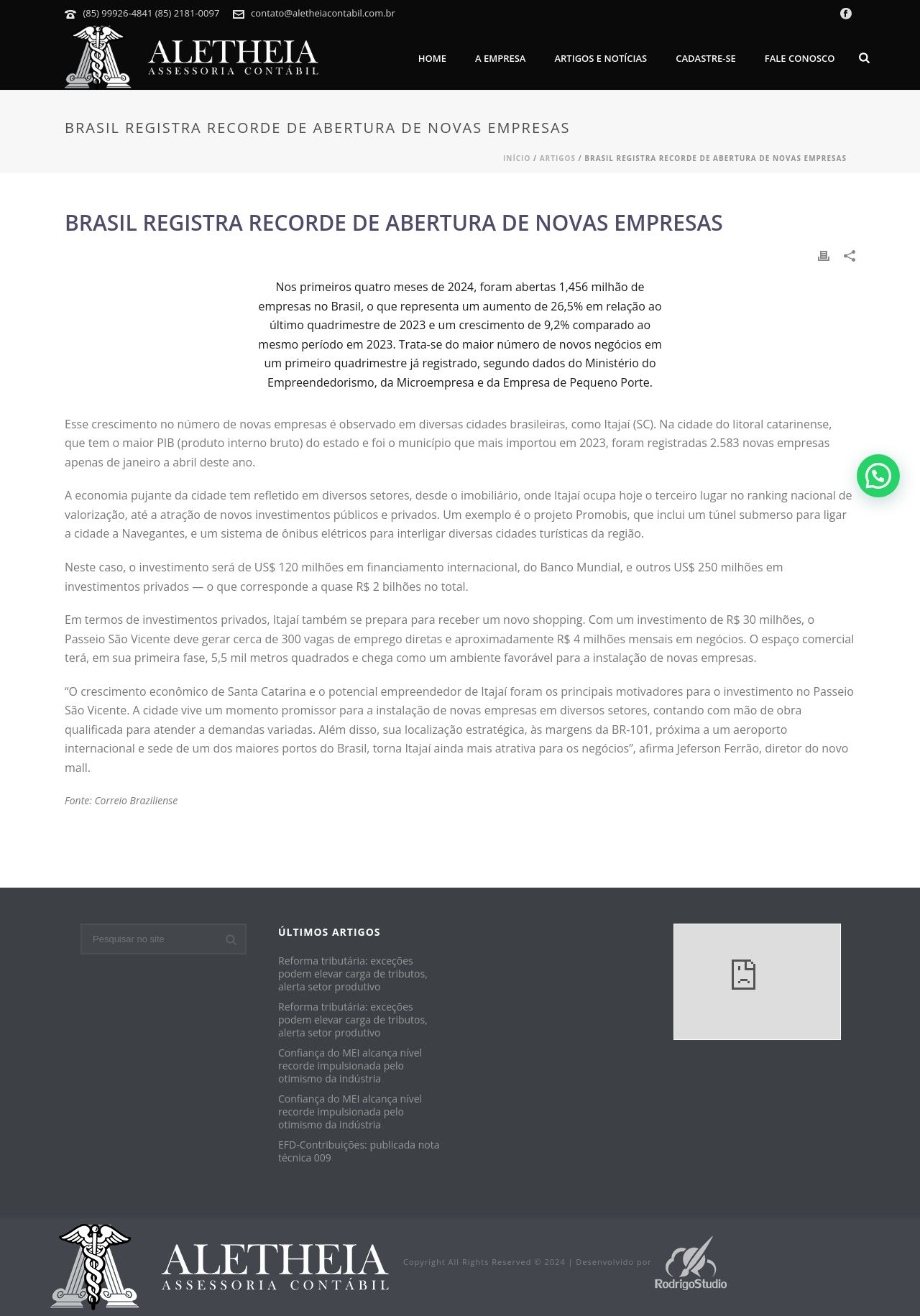 (85) 99926-4841 (85) 2181-0097 contato@aletheiacontabil.com.br

ALETHEIA
ASSESSORIA CONTÁBIL

HOME A EMPRESA ARTIGOS E NOTÍCIAS CADASTRE-SE FALE CONOSCO

BRASIL REGISTRA RECORDE DE ABERTURA DE NOVAS EMPRESAS

INÍCIO / ARTIGOS / BRASIL REGISTRA RECORDE DE ABERTURA DE NOVAS EMPRESAS

BRASIL REGISTRA RECORDE DE ABERTURA DE NOVAS EMPRESAS

Nos primeiros quatro meses de 2024, foram abertas 1,456 milhão de empresas no Brasil, o que representa um aumento de 26,5% em relação ao último quadrimestre de 2023 e um crescimento de 9,2% comparado ao mesmo período em 2023. Trata-se do maior número de novos negócios em um primeiro quadrimestre já registrado, segundo dados do Ministério do Empreendedorismo, da Microempresa e da Empresa de Pequeno Porte.

Esse crescimento no número de novas empresas é observado em diversas cidades brasileiras, como Itajaí (SC). Na cidade do litoral catarinense, que tem o maior PIB (produto interno bruto) do estado e foi o município que mais importou em 2023, foram registradas 2.583 novas empresas apenas de janeiro a abril deste ano.

A economia pujante da cidade tem refletido em diversos setores, desde o imobiliário, onde Itajaí ocupa hoje o terceiro lugar no ranking nacional de valorização, até a atração de novos investimentos públicos e privados. Um exemplo é o projeto Promobis, que inclui um túnel submerso para ligar a cidade a Navegantes, e um sistema de ônibus elétricos para interligar diversas cidades turísticas da região.

Neste caso, o investimento será de US$ 120 milhões em financiamento internacional, do Banco Mundial, e outros US$ 250 milhões em investimentos privados — o que corresponde a quase R$ 2 bilhões no total.

Em termos de investimentos privados, Itajaí também se prepara para receber um novo shopping. Com um investimento de R$ 30 milhões, o Passeio São Vicente deve gerar cerca de 300 vagas de emprego diretas e aproximadamente R$ 4 milhões mensais em negócios. O espaço comercial terá, em sua primeira fase, 5,5 mil metros quadrados e chega como um ambiente favorável para a instalação de novas empresas.

“O crescimento econômico de Santa Catarina e o potencial empreendedor de Itajaí foram os principais motivadores para o investimento no Passeio São Vicente. A cidade vive um momento promissor para a instalação de novas empresas em diversos setores, contando com mão de obra qualificada para atender a demandas variadas. Além disso, sua localização estratégica, às margens da BR-101, próxima a um aeroporto internacional e sede de um dos maiores portos do Brasil, torna Itajaí ainda mais atrativa para os negócios”, afirma Jeferson Ferrão, diretor do novo mall.

Fonte: Correio Braziliense

Pesquisar no site

ÚLTIMOS ARTIGOS

Reforma tributária: exceções podem elevar carga de tributos, alerta setor produtivo

Reforma tributária: exceções podem elevar carga de tributos, alerta setor produtivo

Confiança do MEI alcança nível recorde impulsionada pelo otimismo da indústria

Confiança do MEI alcança nível recorde impulsionada pelo otimismo da indústria

EFD-Contribuições: publicada nota técnica 009

ALETHEIA
ASSESSORIA CONTÁBIL

Copyright All Rights Reserved © 2024 | Desenvolvido por RodrigoStudio